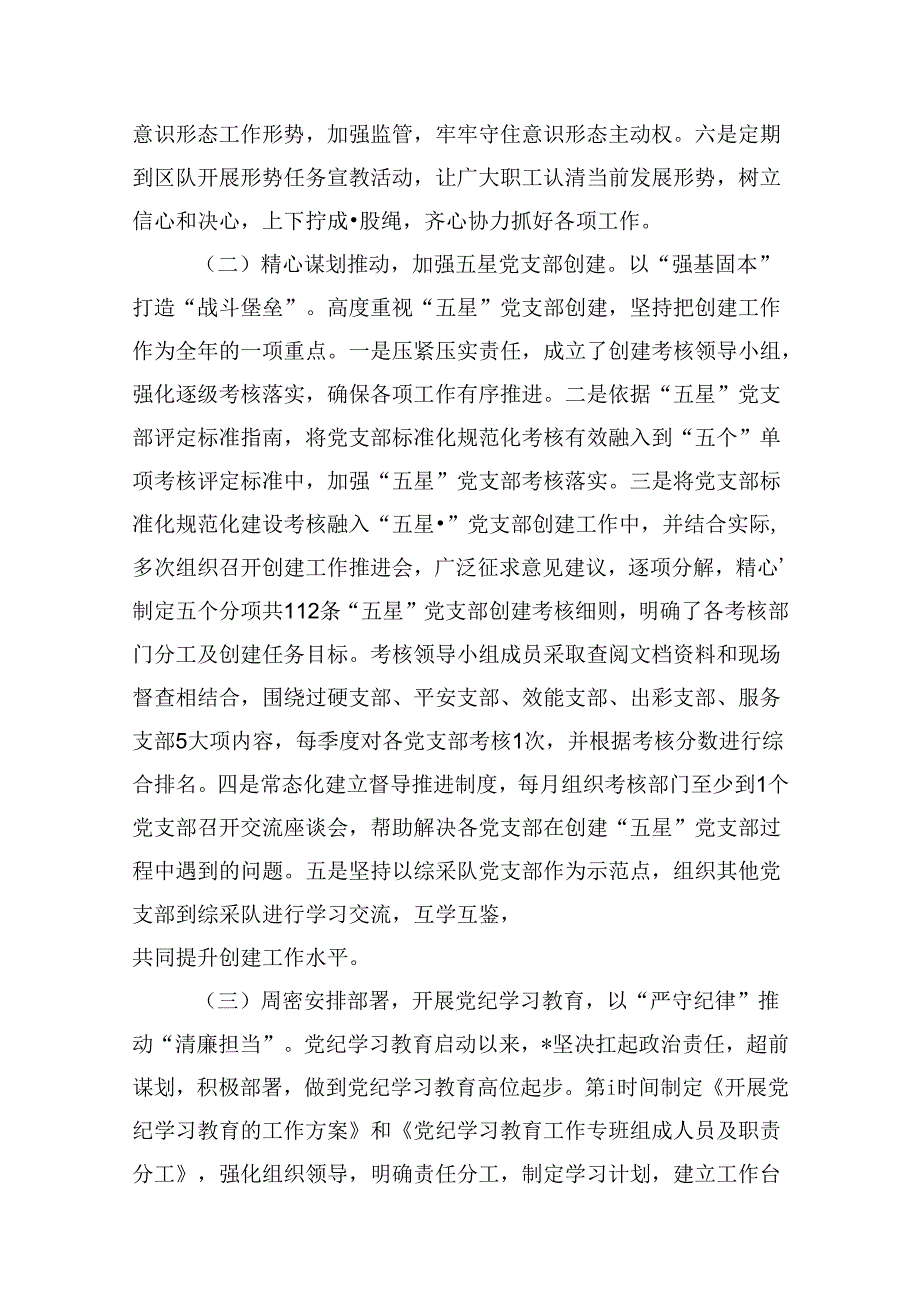 意识形态工作形势，加强监管，牢牢守住意识形态主动权。六是定期到区队开展形势任务宣教活动，让广大职工认清当前发展形势，树立信心和决心，上下拧成•股绳，齐心协力抓好各项工作。

（二）精心谋划推动，加强五星党支部创建。以“强基固本”打造“战斗堡垒”。高度重视“五星”党支部创建，坚持把创建工作作为全年的一项重点。一是压紧压实责任，成立了创建考核领导小组，强化逐级考核落实，确保各项工作有序推进。二是依据“五星”党支部评定标准指南，将党支部标准化规范化考核有效融入到“五个”单项考核评定标准中，加强“五星”党支部考核落实。三是将党支部标准化规范化建设考核融入“五星•”党支部创建工作中，并结合实际，多次组织召开创建工作推进会，广泛征求意见建议，逐项分解，精心’制定五个分项共112条“五星”党支部创建考核细则，明确了各考核部门分工及创建任务目标。考核领导小组成员采取查阅文档资料和现场督查相结合，围绕过硬支部、平安支部、效能支部、出彩支部、服务支部5大项内容，每季度对各党支部考核1次，并根据考核分数进行综合排名。四是常态化建立督导推进制度，每月组织考核部门至少到1个党支部召开交流座谈会，帮助解决各党支部在创建“五星”党支部过程中遇到的问题。五是坚持以综采队党支部作为示范点，组织其他党支部到综采队进行学习交流，互学互鉴，
共同提升创建工作水平。

（三）周密安排部署，开展党纪学习教育，以“严守纪律”推动“清廉担当”。党纪学习教育启动以来，*坚决扛起政治责任，超前谋划，积极部署，做到党纪学习教育高位起步。第i时间制定《开展党纪学习教育的工作方案》和《党纪学习教育工作专班组成人员及职责分工》，强化组织领导，明确责任分工，制定学习计划，建立工作台